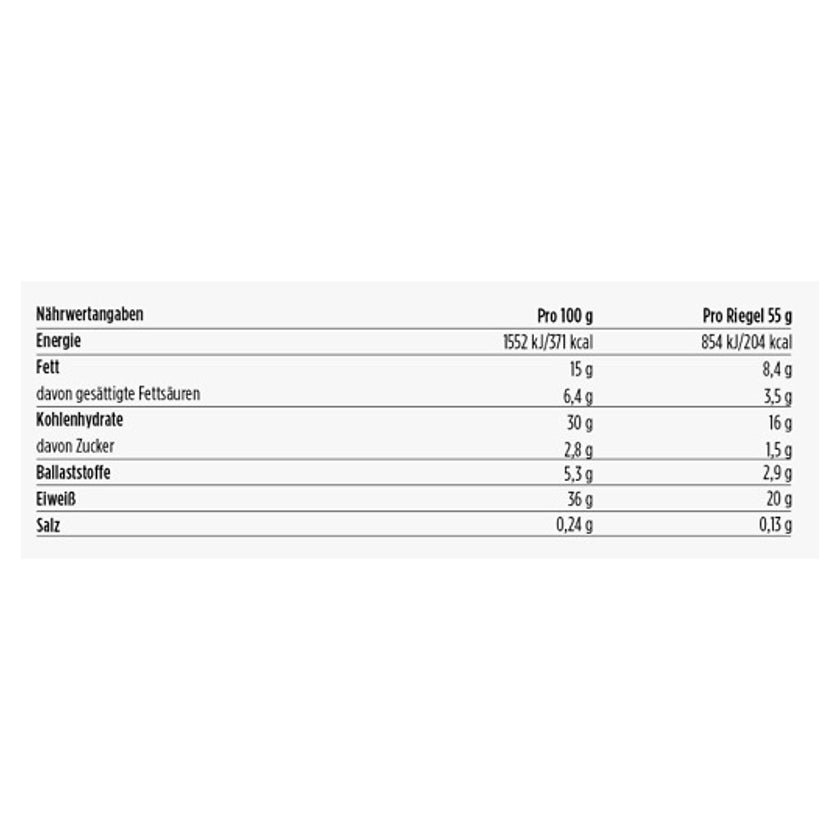 | Nährwertangaben | Pro 100 g | Pro Riegel 55 g |
|---|---|---|
| Energie | 1552 kJ/371 kcal | 854 kJ/204 kcal |
| Fett | 15 g | 8,4 g |
| davon gesättigte Fettsäuren | 6,4 g | 3,5 g |
| Kohlenhydrate | 30 g | 16 g |
| davon Zucker | 2,8 g | 1,5 g |
| Ballaststoffe | 5,3 g | 2,9 g |
| Eiweiß | 36 g | 20 g |
| Salz | 0,24 g | 0,13 g |